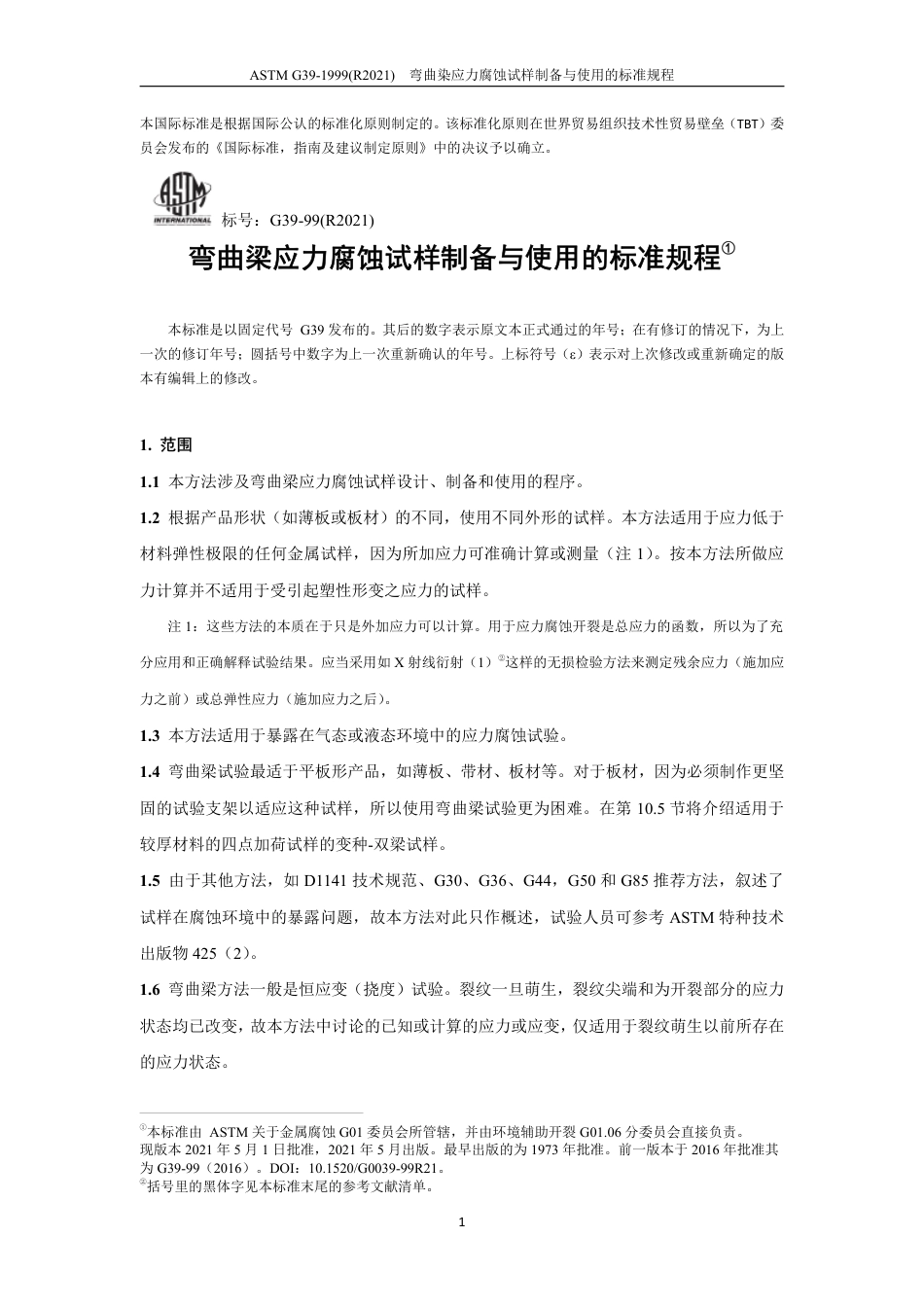 ASTM G39-1999(R2021)　弯曲梁应力腐蚀试样制备与使用的标准规程

本国际标准是根据国际公认的标准化原则制定的。该标准化原则在世界贸易组织技术性贸易壁垒（TBT）委员会发布的《国际标准，指南及建议制定原则》中的决议予以确立。

ASTM INTERNATIONAL

标号：G39-99(R2021)

弯曲梁应力腐蚀试样制备与使用的标准规程①

本标准是以固定代号 G39 发布的。其后的数字表示原文本正式通过的年号；在有修订的情况下，为上一次的修订年号；圆括号中数字为上一次重新确认的年号。上标符号（ε）表示对上次修改或重新确定的版本有编辑上的修改。

1. 范围

1.1 本方法涉及弯曲梁应力腐蚀试样设计、制备和使用的程序。

1.2 根据产品形状（如薄板或板材）的不同，使用不同外形的试样。本方法适用于应力低于材料弹性极限的任何金属试样，因为所加应力可准确计算或测量（注 1）。按本方法所做应力计算并不适用于受引起塑性形变之应力的试样。

注 1：这些方法的本质在于只是外加应力可以计算。用于应力腐蚀开裂是总应力的函数，所以为了充分应用和正确解释试验结果。应当采用如 X 射线衍射（1）②这样的无损检验方法来测定残余应力（施加应力之前）或总弹性应力（施加应力之后）。

1.3 本方法适用于暴露在气态或液态环境中的应力腐蚀试验。

1.4 弯曲梁试验最适于平板形产品，如薄板、带材、板材等。对于板材，因为必须制作更坚固的试验支架以适应这种试样，所以使用弯曲梁试验更为困难。在第 10.5 节将介绍适用于较厚材料的四点加荷试样的变种-双梁试样。

1.5 由于其他方法，如 D1141 技术规范、G30、G36、G44，G50 和 G85 推荐方法，叙述了试样在腐蚀环境中的暴露问题，故本方法对此只作概述，试验人员可参考 ASTM 特种技术出版物 425（2）。

1.6 弯曲梁方法一般是恒应变（挠度）试验。裂纹一旦萌生，裂纹尖端和为开裂部分的应力状态均已改变，故本方法中讨论的已知或计算的应力或应变，仅适用于裂纹萌生以前所存在的应力状态。

①本标准由 ASTM 关于金属腐蚀 G01 委员会所管辖，并由环境辅助开裂 G01.06 分委员会直接负责。
现版本 2021 年 5 月 1 日批准，2021 年 5 月出版。最早出版的为 1973 年批准。前一版本于 2016 年批准其为 G39-99（2016）。DOI：10.1520/G0039-99R21。
②括号里的黑体字见本标准末尾的参考文献清单。

1